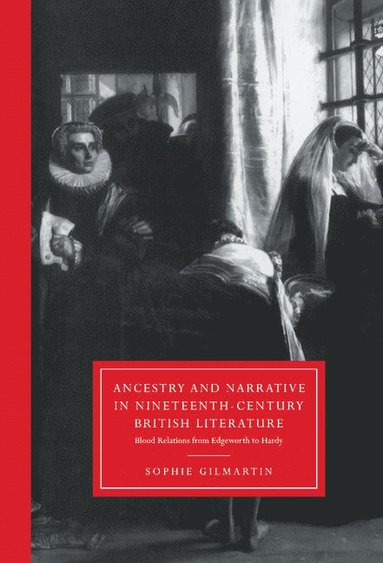 ANCESTRY AND NARRATIVE IN NINETEENTH-CENTURY BRITISH LITERATURE

Blood Relations from Edgeworth to Hardy

SOPHIE GILMARTIN